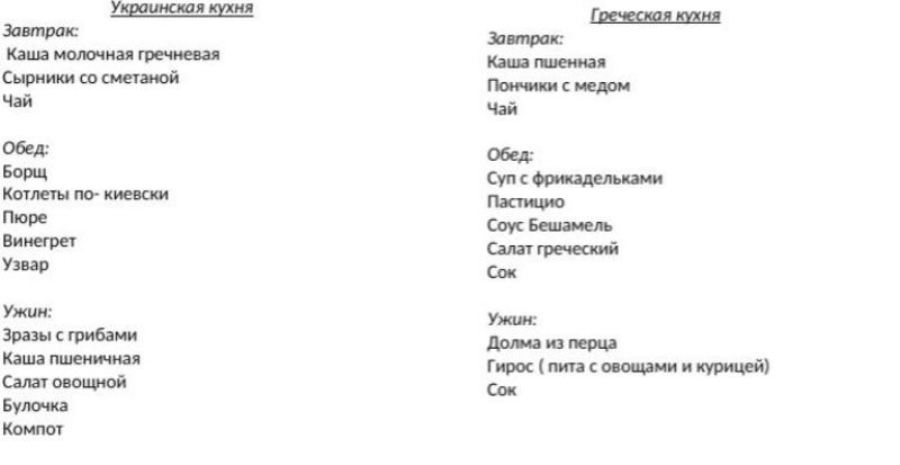 Украинская кухня

Завтрак:
Каша молочная гречневая
Сырники со сметаной
Чай

Обед:
Борщ
Котлеты по- киевски
Пюре
Винегрет
Узвар

Ужин:
Зразы с грибами
Каша пшеничная
Салат овощной
Булочка
Компот

Греческая кухня

Завтрак:
Каша пшенная
Пончики с медом
Чай

Обед:
Суп с фрикадельками
Пастицио
Соус Бешамель
Салат греческий
Сок

Ужин:
Долма из перца
Гирос ( пита с овощами и курицей)
Сок